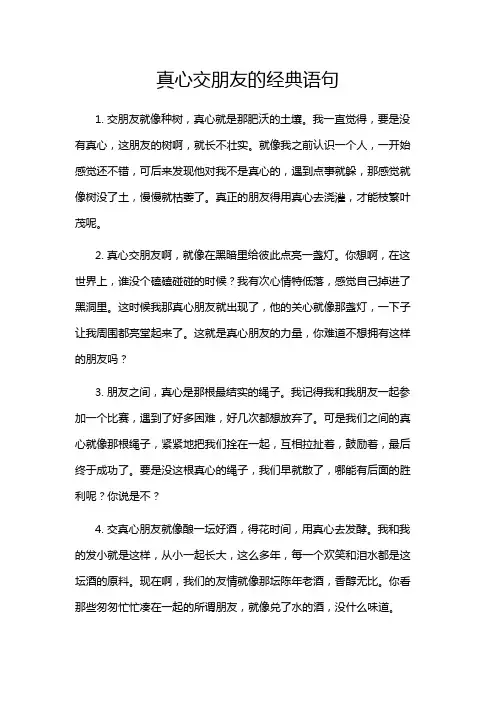 真心交朋友的经典语句

1. 交朋友就像种树，真心就是那肥沃的土壤。我一直觉得，要是没有真心，这朋友的树啊，就长不壮实。就像我之前认识一个人，一开始感觉还不错，可后来发现他对我不是真心的，遇到点事就躲，那感觉就像树没了土，慢慢就枯萎了。真正的朋友得用真心去浇灌，才能枝繁叶茂呢。

2. 真心交朋友啊，就像在黑暗里给彼此点亮一盏灯。你想啊，在这世界上，谁没个磕磕碰碰的时候？我有次心情特低落，感觉自己掉进了黑洞里。这时候我那真心朋友就出现了，他的关心就像那盏灯，一下子让我周围都亮堂起来了。这就是真心朋友的力量，你难道不想拥有这样的朋友吗？

3. 朋友之间，真心是那根最结实的绳子。我记得我和我朋友一起参加一个比赛，遇到了好多困难，好几次都想放弃了。可是我们之间的真心就像那根绳子，紧紧地把我们拴在一起，互相拉扯着，鼓励着，最后终于成功了。要是没这根真心的绳子，我们早就散了，哪能有后面的胜利呢？你说是不？

4. 交真心朋友就像酿一坛好酒，得花时间，用真心去发酵。我和我的发小就是这样，从小一起长大，这么多年，每一个欢笑和泪水都是这坛酒的原料。现在啊，我们的友情就像那坛陈年老酒，香醇无比。你看那些匆匆忙忙凑在一起的所谓朋友，就像兑了水的酒，没什么味道。